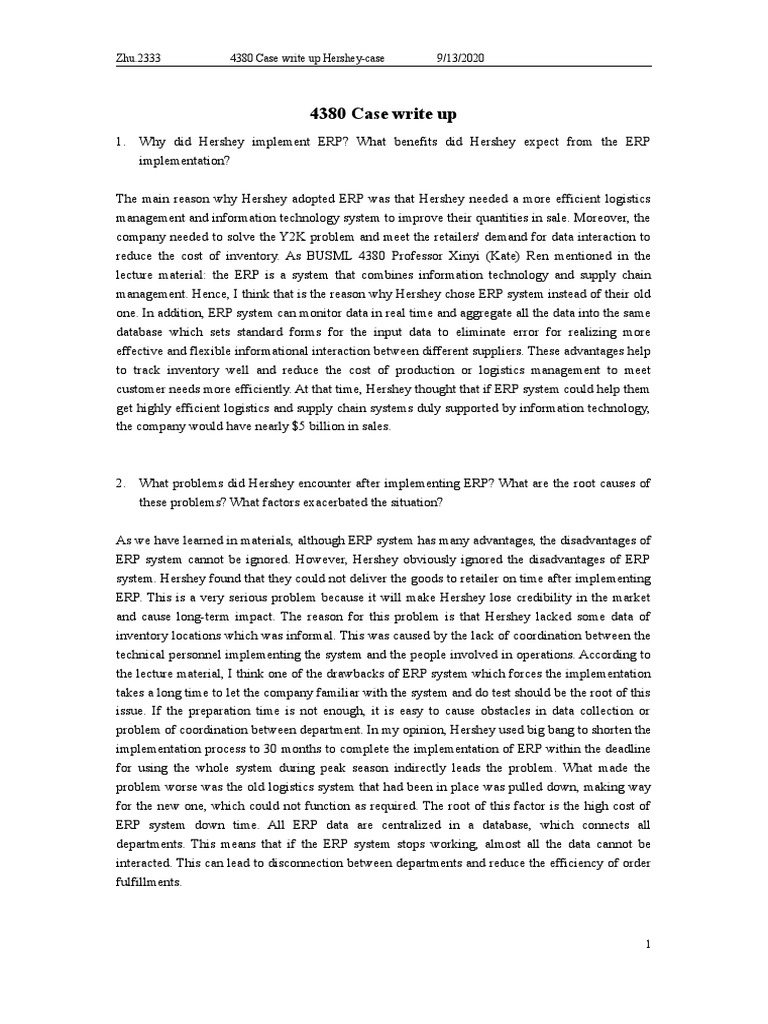 Zhu.2333 4380 Case write up Hershey-case 9/13/2020

4380 Case write up

1. Why did Hershey implement ERP? What benefits did Hershey expect from the ERP implementation?

The main reason why Hershey adopted ERP was that Hershey needed a more efficient logistics management and information technology system to improve their quantities in sale. Moreover, the company needed to solve the Y2K problem and meet the retailers' demand for data interaction to reduce the cost of inventory. As BUSML 4380 Professor Xinyi (Kate) Ren mentioned in the lecture material: the ERP is a system that combines information technology and supply chain management. Hence, I think that is the reason why Hershey chose ERP system instead of their old one. In addition, ERP system can monitor data in real time and aggregate all the data into the same database which sets standard forms for the input data to eliminate error for realizing more effective and flexible informational interaction between different suppliers. These advantages help to track inventory well and reduce the cost of production or logistics management to meet customer needs more efficiently. At that time, Hershey thought that if ERP system could help them get highly efficient logistics and supply chain systems duly supported by information technology, the company would have nearly $5 billion in sales.

2. What problems did Hershey encounter after implementing ERP? What are the root causes of these problems? What factors exacerbated the situation?

As we have learned in materials, although ERP system has many advantages, the disadvantages of ERP system cannot be ignored. However, Hershey obviously ignored the disadvantages of ERP system. Hershey found that they could not deliver the goods to retailer on time after implementing ERP. This is a very serious problem because it will make Hershey lose credibility in the market and cause long-term impact. The reason for this problem is that Hershey lacked some data of inventory locations which was informal. This was caused by the lack of coordination between the technical personnel implementing the system and the people involved in operations. According to the lecture material, I think one of the drawbacks of ERP system which forces the implementation takes a long time to let the company familiar with the system and do test should be the root of this issue. If the preparation time is not enough, it is easy to cause obstacles in data collection or problem of coordination between department. In my opinion, Hershey used big bang to shorten the implementation process to 30 months to complete the implementation of ERP within the deadline for using the whole system during peak season indirectly leads the problem. What made the problem worse was the old logistics system that had been in place was pulled down, making way for the new one, which could not function as required. The root of this factor is the high cost of ERP system down time. All ERP data are centralized in a database, which connects all departments. This means that if the ERP system stops working, almost all the data cannot be interacted. This can lead to disconnection between departments and reduce the efficiency of order fulfillments.

1